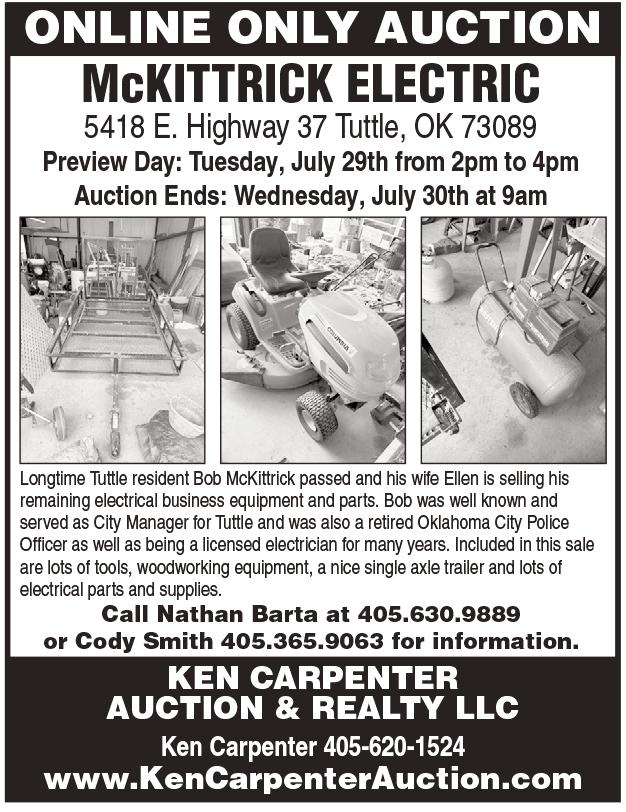 ONLINE ONLY AUCTION

McKITTRICK ELECTRIC

5418 E. Highway 37 Tuttle, OK 73089

Preview Day: Tuesday, July 29th from 2pm to 4pm

Auction Ends: Wednesday, July 30th at 9am

Longtime Tuttle resident Bob McKittrick passed and his wife Ellen is selling his remaining electrical business equipment and parts. Bob was well known and served as City Manager for Tuttle and was also a retired Oklahoma City Police Officer as well as being a licensed electrician for many years. Included in this sale are lots of tools, woodworking equipment, a nice single axle trailer and lots of electrical parts and supplies.

Call Nathan Barta at 405.630.9889
or Cody Smith 405.365.9063 for information.

KEN CARPENTER
AUCTION & REALTY LLC

Ken Carpenter 405-620-1524

www.KenCarpenterAuction.com